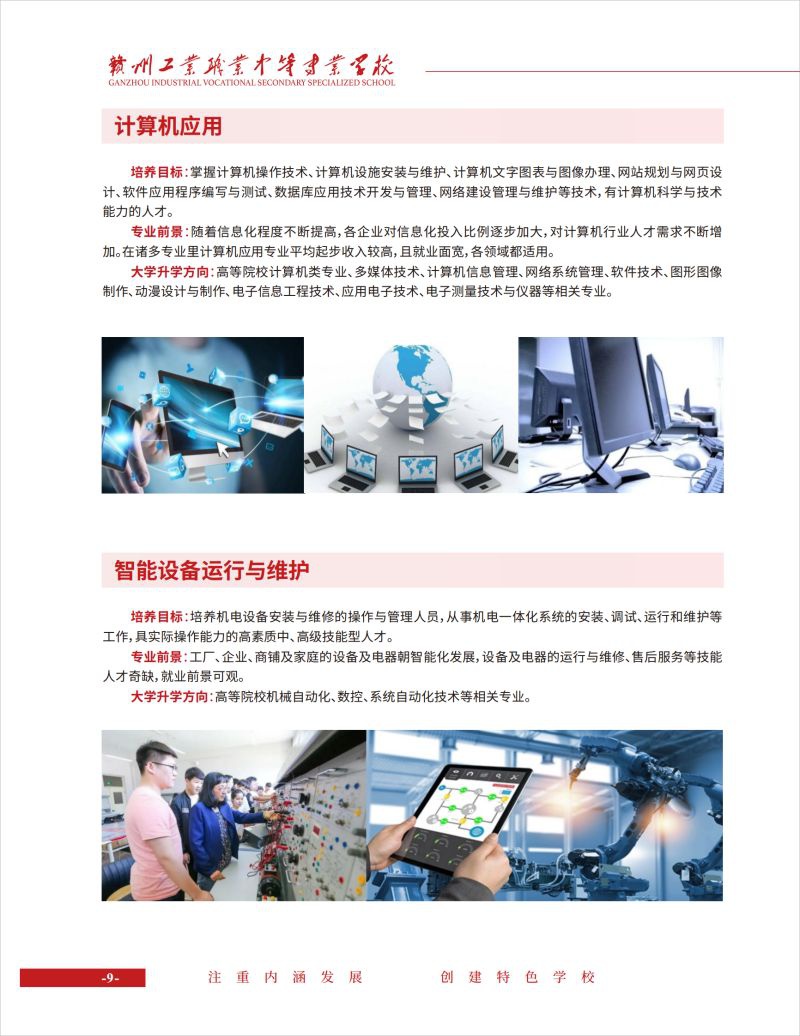 赣州工业职业中等专业学校
GANZHOU INDUSTRIAL VOCATIONAL SECONDARY SPECIALIZED SCHOOL

计算机应用

培养目标：掌握计算机操作技术、计算机设施安装与维护、计算机文字图表与图像办理、网站规划与网页设计、软件应用程序编写与测试、数据库应用技术开发与管理、网络建设管理与维护等技术，有计算机科学与技术能力的人才。

专业前景：随着信息化程度不断提高，各企业对信息化投入比例逐步加大，对计算机行业人才需求不断增加。在诸多专业里计算机应用专业平均起步收入较高，且就业面宽，各领域都适用。

大学升学方向：高等院校计算机类专业、多媒体技术、计算机信息管理、网络系统管理、软件技术、图形图像制作、动漫设计与制作、电子信息工程技术、应用电子技术、电子测量技术与仪器等相关专业。

智能设备运行与维护

培养目标：培养机电设备安装与维修的操作与管理人员，从事机电一体化系统的安装、调试、运行和维护等工作，具实际操作能力的高素质中、高级技能型人才。

专业前景：工厂、企业、商铺及家庭的设备及电器朝智能化发展，设备及电器的运行与维修、售后服务等技能人才奇缺，就业前景可观。

大学升学方向：高等院校机械自动化、数控、系统自动化技术等相关专业。

-9-　注重内涵发展　创建特色学校